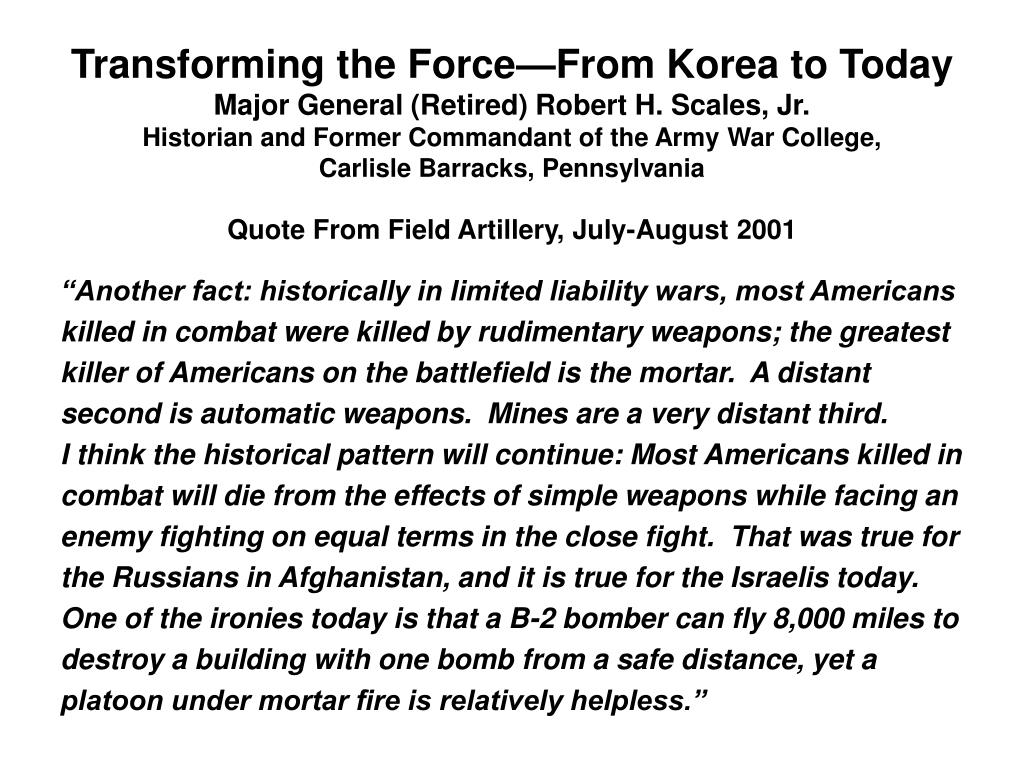 Transforming the Force—From Korea to Today
Major General (Retired) Robert H. Scales, Jr.
Historian and Former Commandant of the Army War College,
Carlisle Barracks, Pennsylvania

Quote From Field Artillery, July-August 2001

“Another fact: historically in limited liability wars, most Americans killed in combat were killed by rudimentary weapons; the greatest killer of Americans on the battlefield is the mortar. A distant second is automatic weapons. Mines are a very distant third.
I think the historical pattern will continue: Most Americans killed in combat will die from the effects of simple weapons while facing an enemy fighting on equal terms in the close fight. That was true for the Russians in Afghanistan, and it is true for the Israelis today.
One of the ironies today is that a B-2 bomber can fly 8,000 miles to destroy a building with one bomb from a safe distance, yet a platoon under mortar fire is relatively helpless.”